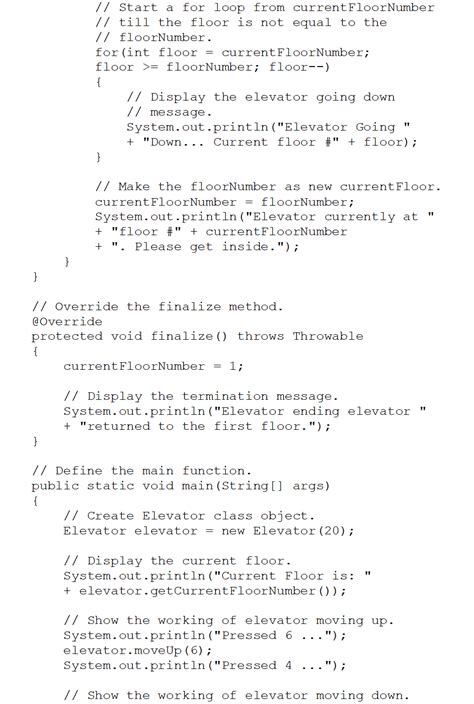 // Start a for loop from currentFloorNumber
            // till the floor is not equal to the
            // floorNumber.
            for(int floor = currentFloorNumber;
            floor >= floorNumber; floor--)
            {
                // Display the elevator going down
                // message.
                System.out.println("Elevator Going "
                + "Down... Current floor #" + floor);
            }

            // Make the floorNumber as new currentFloor.
            currentFloorNumber = floorNumber;
            System.out.println("Elevator currently at "
            + "floor #" + currentFloorNumber
            + ". Please get inside.");
        }
    }

    // Override the finalize method.
    @Override
    protected void finalize() throws Throwable
    {
        currentFloorNumber = 1;

        // Display the termination message.
        System.out.println("Elevator ending elevator "
        + "returned to the first floor.");
    }

    // Define the main function.
    public static void main(String[] args)
    {
        // Create Elevator class object.
        Elevator elevator = new Elevator(20);

        // Display the current floor.
        System.out.println("Current Floor is: "
        + elevator.getCurrentFloorNumber());

        // Show the working of elevator moving up.
        System.out.println("Pressed 6 ...");
        elevator.moveUp(6);
        System.out.println("Pressed 4 ...");

        // Show the working of elevator moving down.